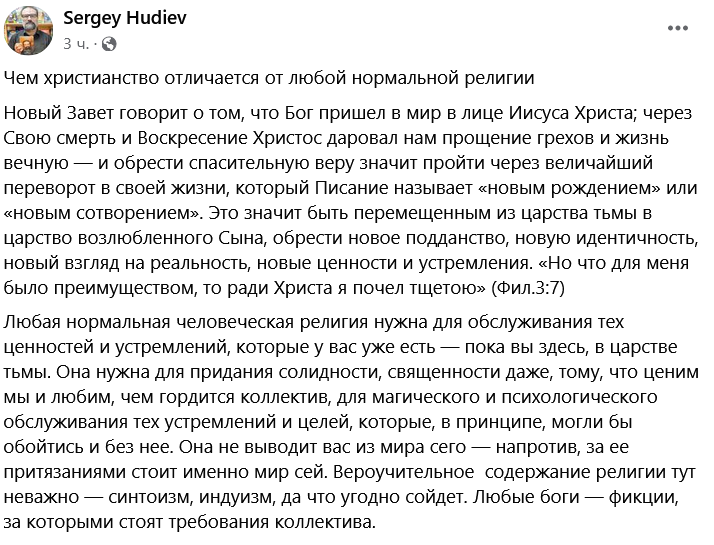 Sergey Hudiev
3 ч. ·

Чем христианство отличается от любой нормальной религии

Новый Завет говорит о том, что Бог пришел в мир в лице Иисуса Христа; через Свою смерть и Воскресение Христос даровал нам прощение грехов и жизнь вечную — и обрести спасительную веру значит пройти через величайший переворот в своей жизни, который Писание называет «новым рождением» или «новым сотворением». Это значит быть перемещенным из царства тьмы в царство возлюбленного Сына, обрести новое подданство, новую идентичность, новый взгляд на реальность, новые ценности и устремления. «Но что для меня было преимуществом, то ради Христа я почел тщетою» (Фил.3:7)

Любая нормальная человеческая религия нужна для обслуживания тех ценностей и устремлений, которые у вас уже есть — пока вы здесь, в царстве тьмы. Она нужна для придания солидности, священности даже, тому, что ценим мы и любим, чем гордится коллектив, для магического и психологического обслуживания тех устремлений и целей, которые, в принципе, могли бы обойтись и без нее. Она не выводит вас из мира сего — напротив, за ее притязаниями стоит именно мир сей. Вероучительное содержание религии тут неважно — синтоизм, индуизм, да что угодно сойдет. Любые боги — фикции, за которыми стоят требования коллектива.